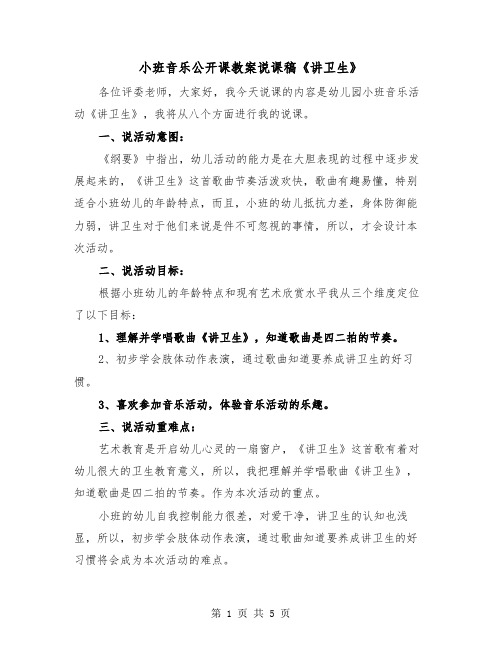 小班音乐公开课教案说课稿《讲卫生》

各位评委老师，大家好，我今天说课的内容是幼儿园小班音乐活动《讲卫生》，我将从八个方面进行我的说课。

一、说活动意图：

《纲要》中指出，幼儿活动的能力是在大胆表现的过程中逐步发展起来的，《讲卫生》这首歌曲节奏活泼欢快，歌曲有趣易懂，特别适合小班幼儿的年龄特点，而且，小班的幼儿抵抗力差，身体防御能力弱，讲卫生对于他们来说是件不可忽视的事情，所以，才会设计本次活动。

二、说活动目标：

根据小班幼儿的年龄特点和现有艺术欣赏水平我从三个维度定位了以下目标：

1、理解并学唱歌曲《讲卫生》，知道歌曲是四二拍的节奏。

2、初步学会肢体动作表演，通过歌曲知道要养成讲卫生的好习惯。

3、喜欢参加音乐活动，体验音乐活动的乐趣。

三、说活动重难点：

艺术教育是开启幼儿心灵的一扇窗户，《讲卫生》这首歌有着对幼儿很大的卫生教育意义，所以，我把理解并学唱歌曲《讲卫生》，知道歌曲是四二拍的节奏。作为本次活动的重点。

小班的幼儿自我控制能力很差，对爱干净，讲卫生的认知也浅显，所以，初步学会肢体动作表演，通过歌曲知道要养成讲卫生的好习惯将会成为本次活动的难点。

第 1 页 共 5 页